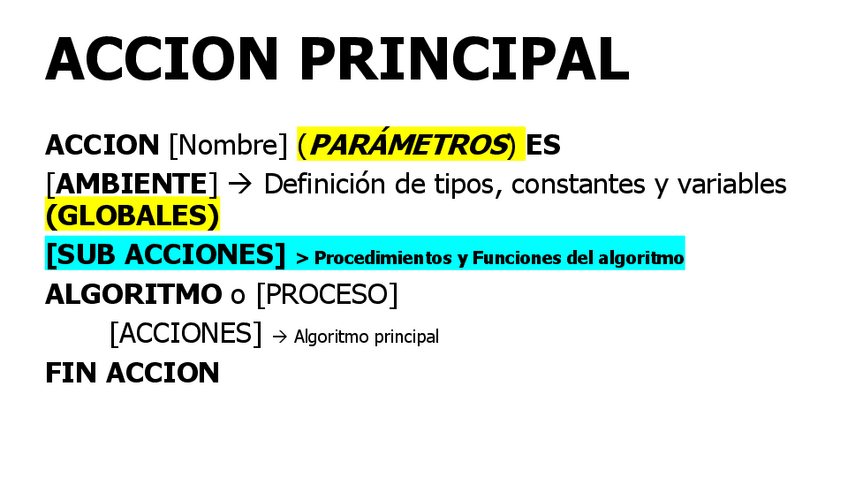 ACCION PRINCIPAL

ACCION [Nombre] (PARÁMETROS) ES

[AMBIENTE] → Definición de tipos, constantes y variables (GLOBALES)

[SUB ACCIONES] > Procedimientos y Funciones del algoritmo

ALGORITMO o [PROCESO]

[ACCIONES] → Algoritmo principal

FIN ACCION